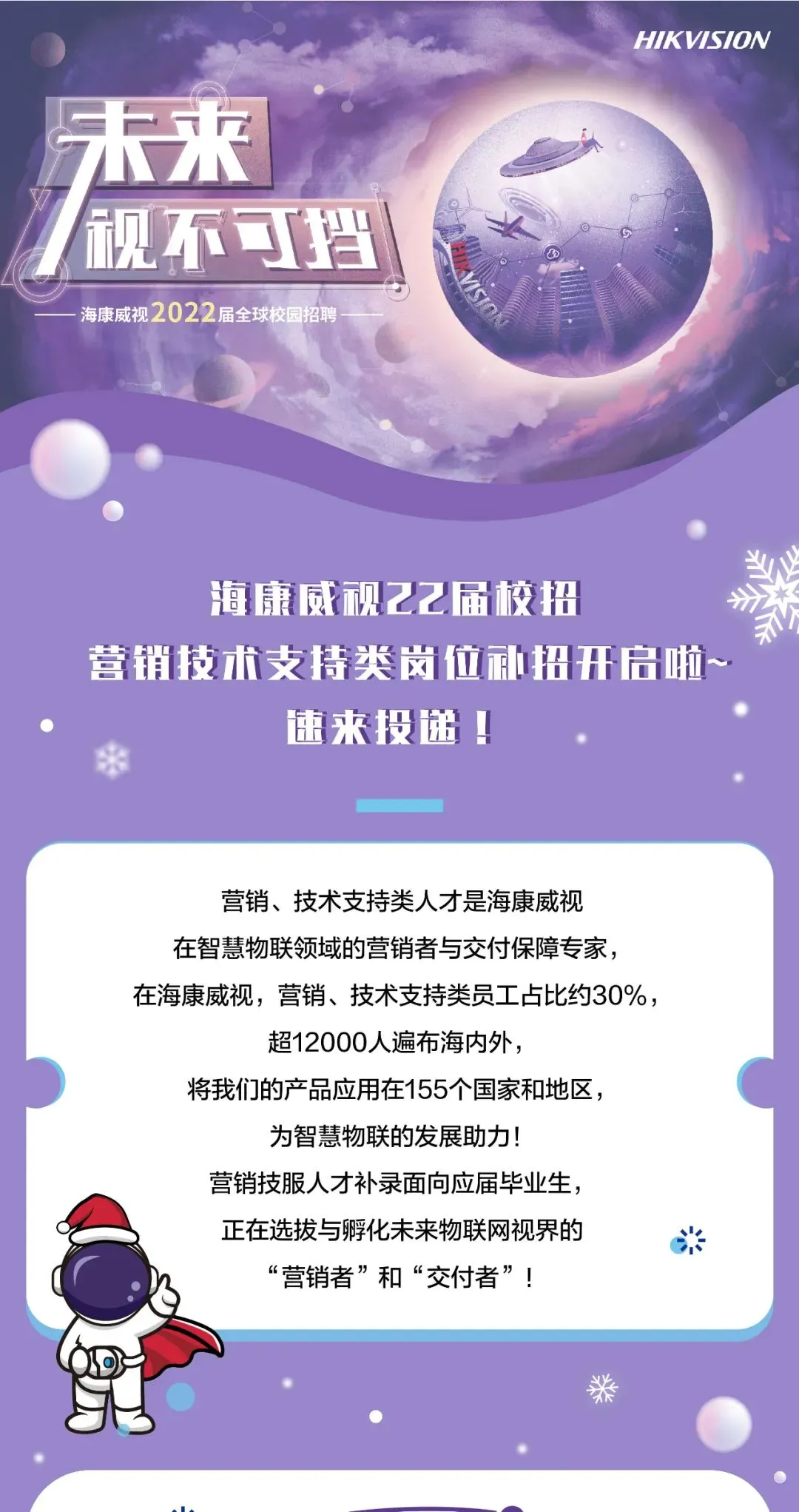 HIKVISION

未来
视不可挡

海康威视2022届全球校园招聘

HIKVISION

海康威视22届校招
营销技术支持类岗位补招开启啦~
速来投递！

营销、技术支持类人才是海康威视
在智慧物联领域的营销者与交付保障专家，
在海康威视，营销、技术支持类员工占比约30%，
超12000人遍布海内外，
将我们的产品应用在155个国家和地区，
为智慧物联的发展助力！
营销技服人才补录面向应届毕业生，
正在选拔与孵化未来物联网视界的
“营销者”和“交付者”！